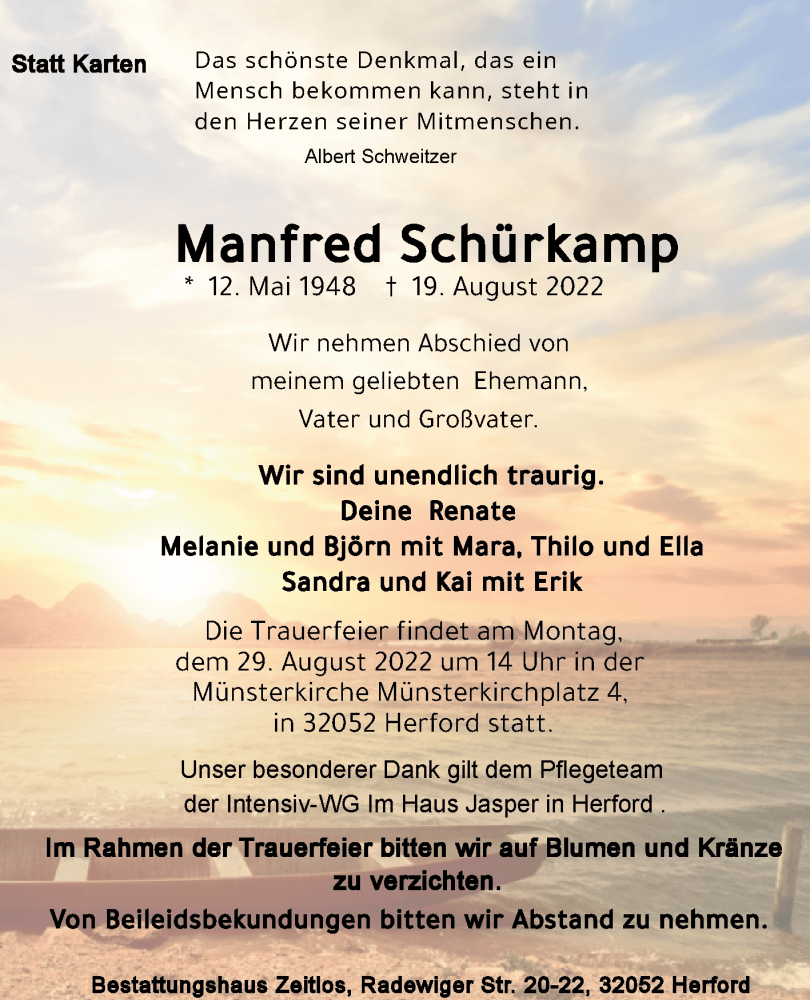 Statt Karten

Das schönste Denkmal, das ein Mensch bekommen kann, steht in den Herzen seiner Mitmenschen.
Albert Schweitzer

Manfred Schürkamp
* 12. Mai 1948 † 19. August 2022

Wir nehmen Abschied von meinem geliebten Ehemann, Vater und Großvater.

Wir sind unendlich traurig.
Deine Renate
Melanie und Björn mit Mara, Thilo und Ella
Sandra und Kai mit Erik

Die Trauerfeier findet am Montag, dem 29. August 2022 um 14 Uhr in der Münsterkirche Münsterkirchplatz 4, in 32052 Herford statt.

Unser besonderer Dank gilt dem Pflegeteam der Intensiv-WG Im Haus Jasper in Herford .

Im Rahmen der Trauerfeier bitten wir auf Blumen und Kränze zu verzichten.
Von Beileidsbekundungen bitten wir Abstand zu nehmen.

Bestattungshaus Zeitlos, Radewiger Str. 20-22, 32052 Herford